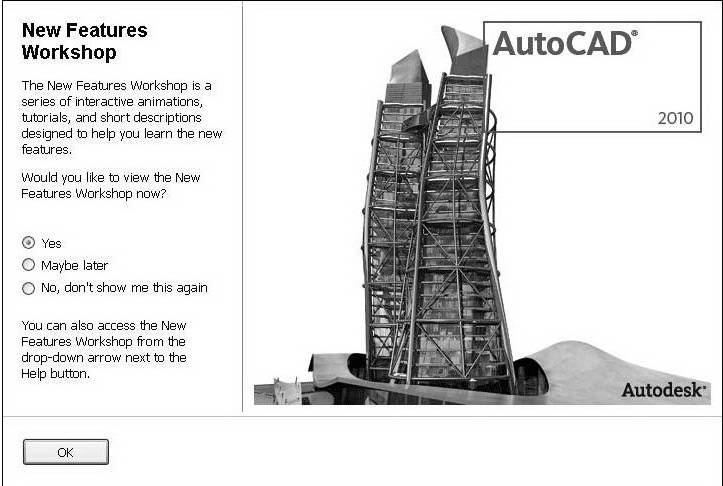 New Features Workshop

The New Features Workshop is a series of interactive animations, tutorials, and short descriptions designed to help you learn the new features.

Would you like to view the New Features Workshop now?

Yes

Maybe later

No, don't show me this again

You can also access the New Features Workshop from the drop-down arrow next to the Help button.

AutoCAD®

2010

Autodesk®

OK